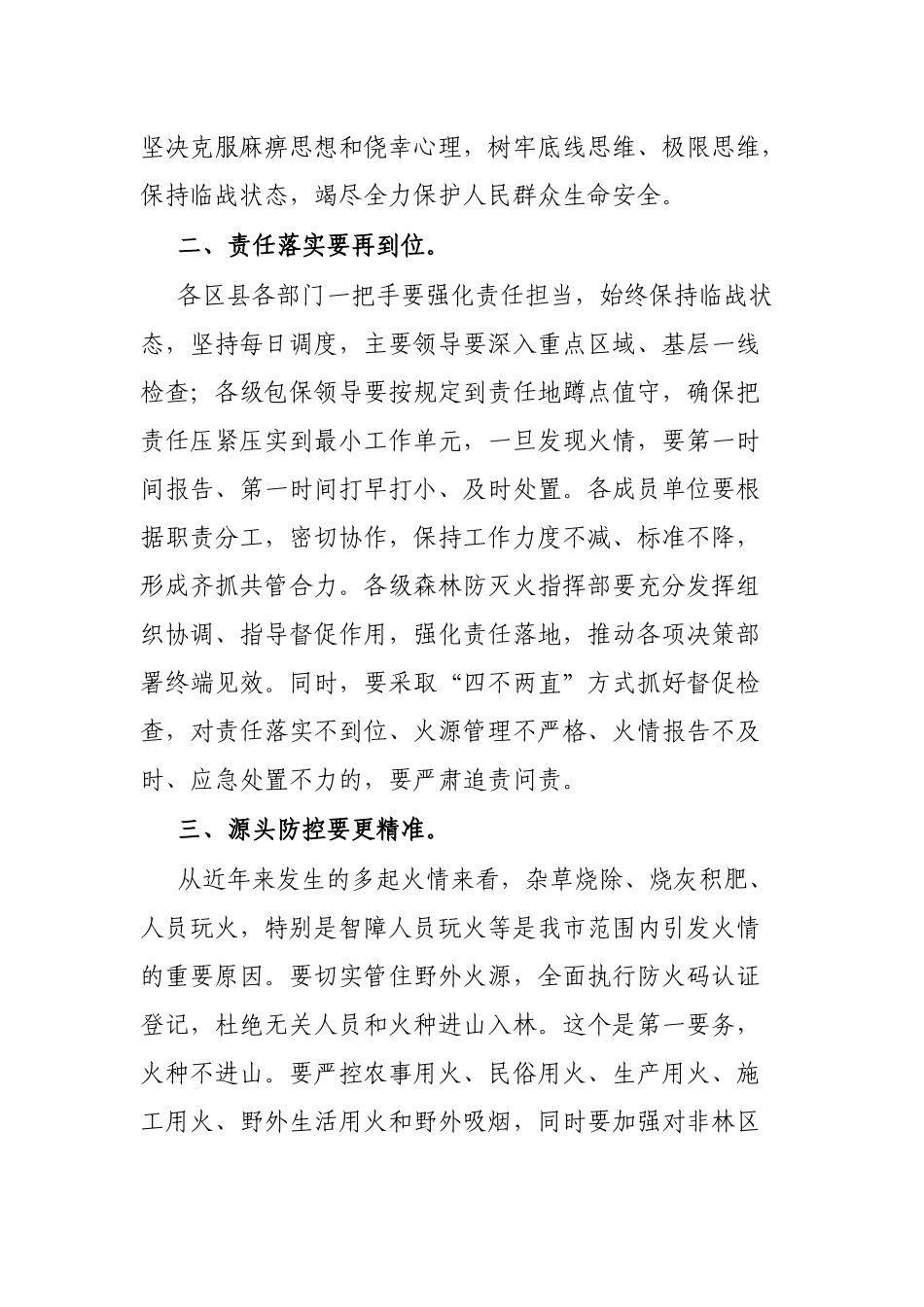 坚决克服麻痹思想和侥幸心理，树牢底线思维、极限思维，保持临战状态，竭尽全力保护人民群众生命安全。

二、责任落实要再到位。

各区县各部门一把手要强化责任担当，始终保持临战状态，坚持每日调度，主要领导要深入重点区域、基层一线检查；各级包保领导要按规定到责任地蹲点值守，确保把责任压紧压实到最小工作单元，一旦发现火情，要第一时间报告、第一时间打早打小、及时处置。各成员单位要根据职责分工，密切协作，保持工作力度不减、标准不降，形成齐抓共管合力。各级森林防灭火指挥部要充分发挥组织协调、指导督促作用，强化责任落地，推动各项决策部署终端见效。同时，要采取“四不两直”方式抓好督促检查，对责任落实不到位、火源管理不严格、火情报告不及时、应急处置不力的，要严肃追责问责。

三、源头防控要更精准。

从近年来发生的多起火情来看，杂草烧除、烧灰积肥、人员玩火，特别是智障人员玩火等是我市范围内引发火情的重要原因。要切实管住野外火源，全面执行防火码认证登记，杜绝无关人员和火种进山入林。这个是第一要务，火种不进山。要严控农事用火、民俗用火、生产用火、施工用火、野外生活用火和野外吸烟，同时要加强对非林区